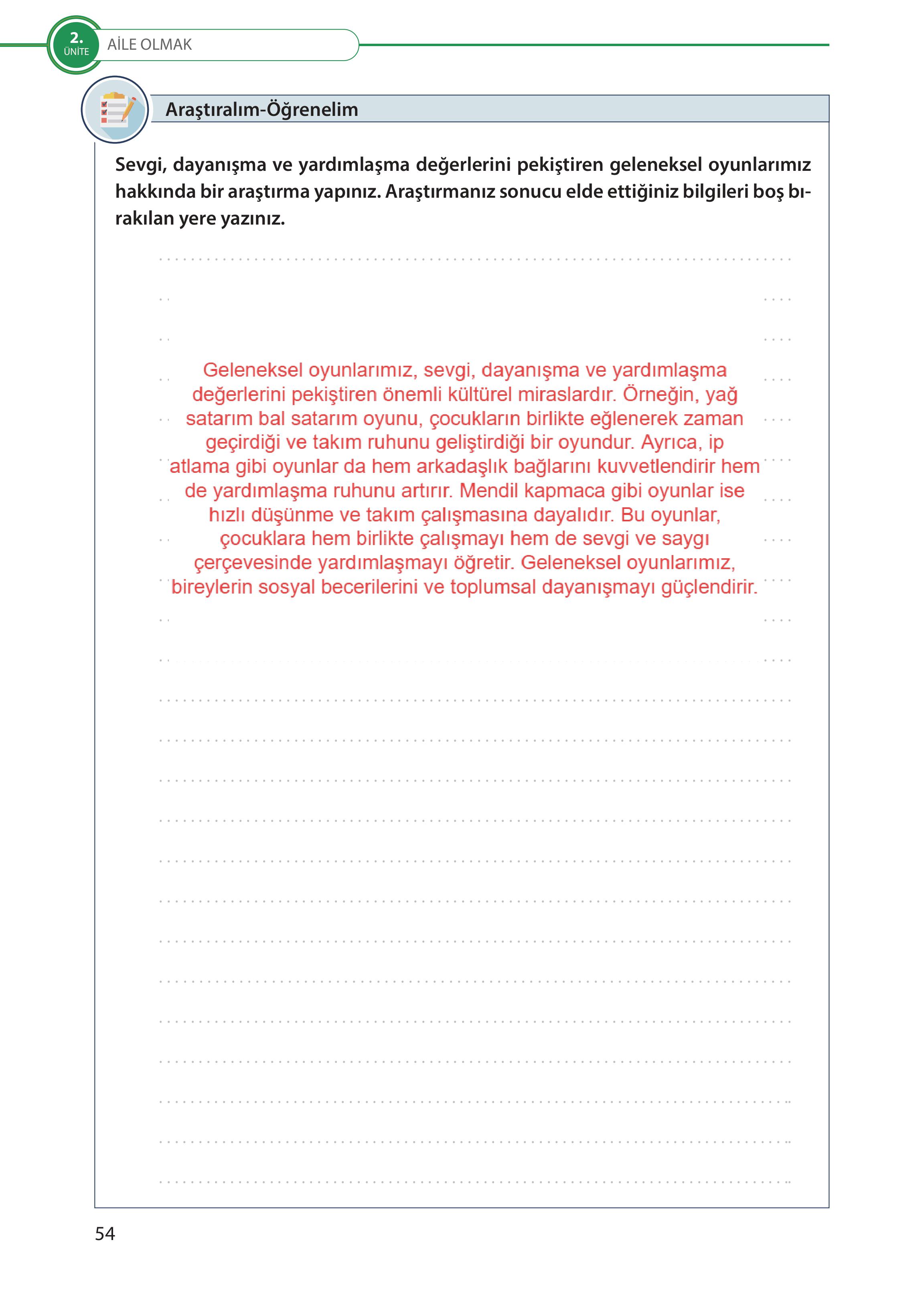 2.
ÜNİTE
AİLE OLMAK

Araştıralım-Öğrenelim

Sevgi, dayanışma ve yardımlaşma değerlerini pekiştiren geleneksel oyunlarımız hakkında bir araştırma yapınız. Araştırmanız sonucu elde ettiğiniz bilgileri boş bırakılan yere yazınız.

Geleneksel oyunlarımız, sevgi, dayanışma ve yardımlaşma değerlerini pekiştiren önemli kültürel miraslardır. Örneğin, yağ satarım bal satarım oyunu, çocukların birlikte eğlenerek zaman geçirdiği ve takım ruhunu geliştirdiği bir oyundur. Ayrıca, ip atlama gibi oyunlar da hem arkadaşlık bağlarını kuvvetlendirir hem de yardımlaşma ruhunu artırır. Mendil kapmaca gibi oyunlar ise hızlı düşünme ve takım çalışmasına dayalıdır. Bu oyunlar, çocuklara hem birlikte çalışmayı hem de sevgi ve saygı çerçevesinde yardımlaşmayı öğretir. Geleneksel oyunlarımız, bireylerin sosyal becerilerini ve toplumsal dayanışmayı güçlendirir.

54